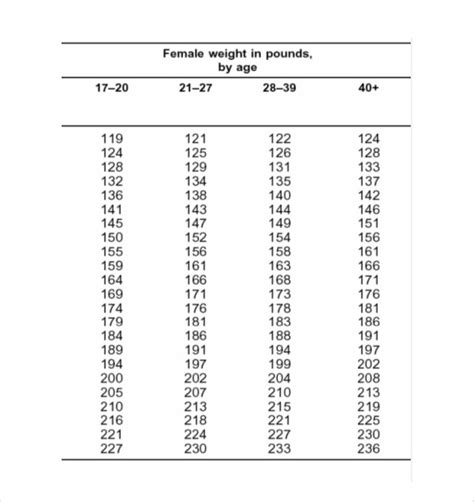 Female weight in pounds, by age

| 17–20 | 21–27 | 28–39 | 40+ |
|---|---|---|---|
| 119 | 121 | 122 | 124 |
| 124 | 125 | 126 | 128 |
| 128 | 129 | 131 | 133 |
| 132 | 134 | 135 | 137 |
| 136 | 138 | 140 | 142 |
| 141 | 143 | 144 | 146 |
| 145 | 147 | 149 | 151 |
| 150 | 152 | 154 | 156 |
| 155 | 156 | 158 | 161 |
| 159 | 161 | 163 | 166 |
| 164 | 166 | 168 | 171 |
| 169 | 171 | 173 | 176 |
| 174 | 176 | 178 | 181 |
| 179 | 181 | 183 | 186 |
| 184 | 186 | 188 | 191 |
| 189 | 191 | 194 | 197 |
| 194 | 197 | 199 | 202 |
| 200 | 202 | 204 | 208 |
| 205 | 207 | 210 | 213 |
| 210 | 213 | 215 | 219 |
| 216 | 218 | 221 | 225 |
| 221 | 224 | 227 | 230 |
| 227 | 230 | 233 | 236 |